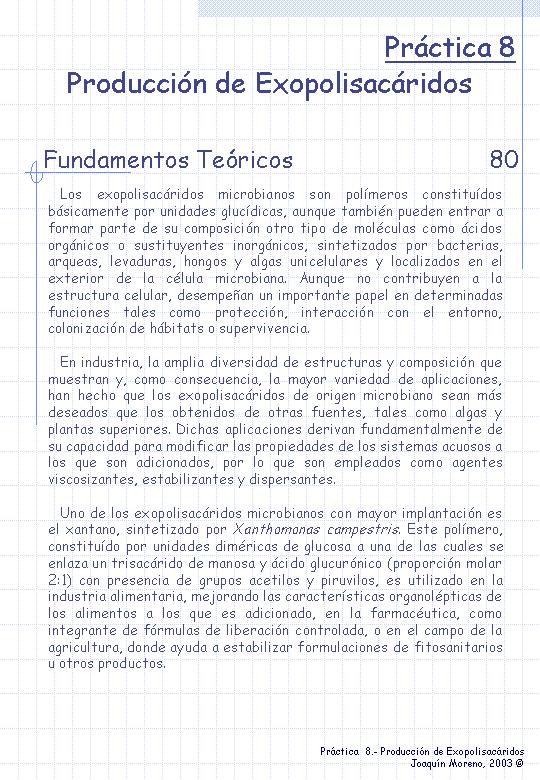 Práctica 8

Producción de Exopolisacáridos

Fundamentos Teóricos

80

Los exopolisacáridos microbianos son polímeros constituídos básicamente por unidades glucídicas, aunque también pueden entrar a formar parte de su composición otro tipo de moléculas como ácidos orgánicos o sustituyentes inorgánicos, sintetizados por bacterias, arqueas, levaduras, hongos y algas unicelulares y localizados en el exterior de la célula microbiana. Aunque no contribuyen a la estructura celular, desempeñan un importante papel en determinadas funciones tales como protección, interacción con el entorno, colonización de hábitats o supervivencia.

En industria, la amplia diversidad de estructuras y composición que muestran y, como consecuencia, la mayor variedad de aplicaciones, han hecho que los exopolisacáridos de origen microbiano sean más deseados que los obtenidos de otras fuentes, tales como algas y plantas superiores. Dichas aplicaciones derivan fundamentalmente de su capacidad para modificar las propiedades de los sistemas acuosos a los que son adicionados, por lo que son empleados como agentes viscosizantes, estabilizantes y dispersantes.

Uno de los exopolisacáridos microbianos con mayor implantación es el xantano, sintetizado por Xanthomonas campestris. Este polímero, constituído por unidades diméricas de glucosa a una de las cuales se enlaza un trisacárido de manosa y ácido glucurónico (proporción molar 2:1) con presencia de grupos acetilos y piruvilos, es utilizado en la industria alimentaria, mejorando las características organolépticas de los alimentos a los que es adicionado, en la farmacéutica, como integrante de fórmulas de liberación controlada, o en el campo de la agricultura, donde ayuda a estabilizar formulaciones de fitosanitarios u otros productos.

Práctica 8.- Producción de Exopolisacáridos
Joaquín Moreno, 2003 ©